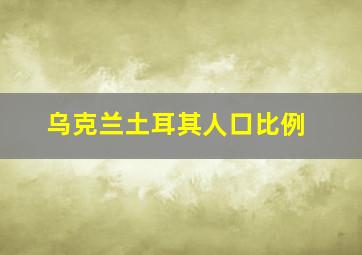 乌克兰土耳其人口比例